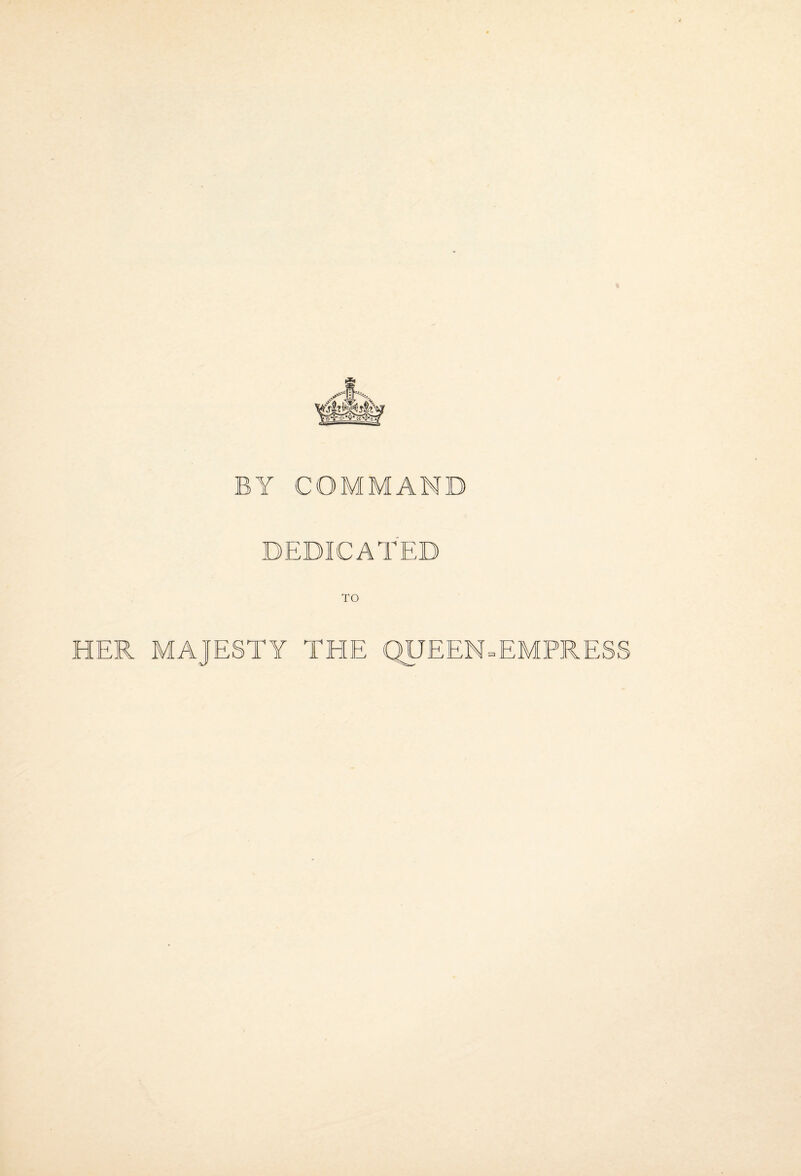 BY COMMAND

DEDICATED

TO

HER MAJESTY THE QUEEN-EMPRESS